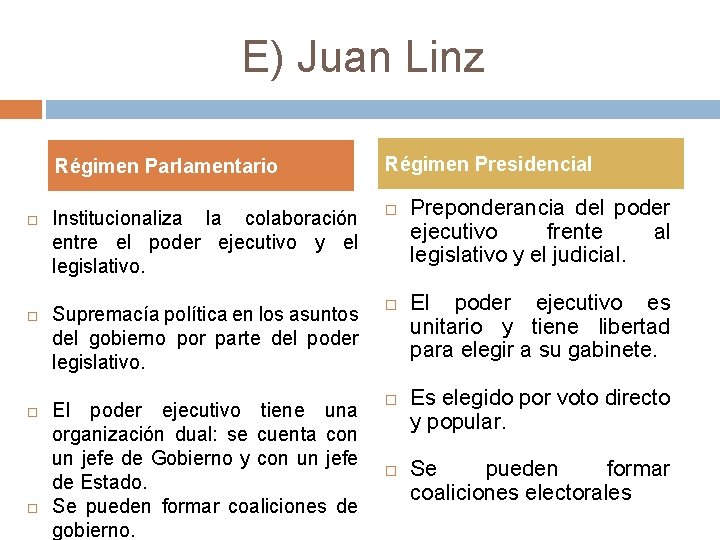 E) Juan Linz

Régimen Parlamentario

□ Institucionaliza la colaboración entre el poder ejecutivo y el legislativo.

□ Supremacía política en los asuntos del gobierno por parte del poder legislativo.

□ El poder ejecutivo tiene una organización dual: se cuenta con un jefe de Gobierno y con un jefe de Estado.

□ Se pueden formar coaliciones de gobierno.

Régimen Presidencial

□ Preponderancia del poder ejecutivo frente al legislativo y el judicial.

□ El poder ejecutivo es unitario y tiene libertad para elegir a su gabinete.

□ Es elegido por voto directo y popular.

□ Se pueden formar coaliciones electorales